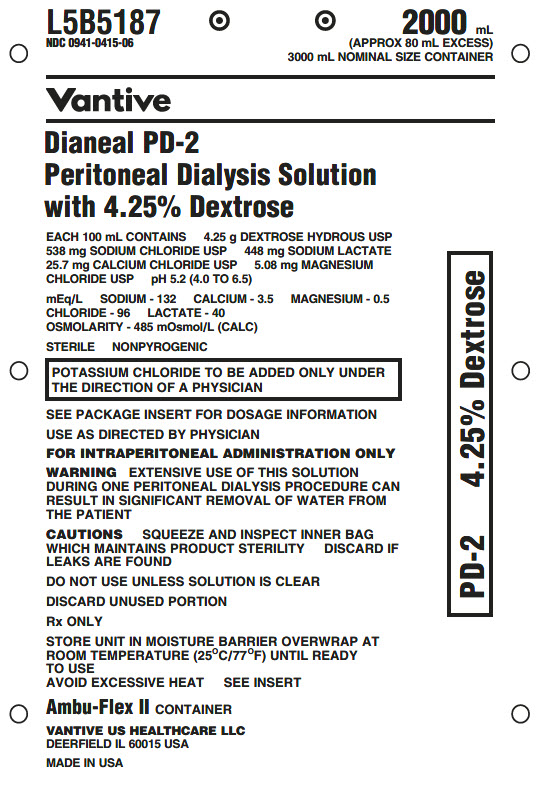 L5B5187
NDC 0941-0415-06

2000 mL
(APPROX 80 mL EXCESS)
3000 mL NOMINAL SIZE CONTAINER

Vantive

Dianeal PD-2
Peritoneal Dialysis Solution
with 4.25% Dextrose

EACH 100 mL CONTAINS 4.25 g DEXTROSE HYDROUS USP 538 mg SODIUM CHLORIDE USP 448 mg SODIUM LACTATE 25.7 mg CALCIUM CHLORIDE USP 5.08 mg MAGNESIUM CHLORIDE USP pH 5.2 (4.0 TO 6.5)

mEq/L SODIUM - 132 CALCIUM - 3.5 MAGNESIUM - 0.5 CHLORIDE - 96 LACTATE - 40
OSMOLARITY - 485 mOsmol/L (CALC)

STERILE NONPYROGENIC

POTASSIUM CHLORIDE TO BE ADDED ONLY UNDER THE DIRECTION OF A PHYSICIAN

SEE PACKAGE INSERT FOR DOSAGE INFORMATION

USE AS DIRECTED BY PHYSICIAN

FOR INTRAPERITONEAL ADMINISTRATION ONLY

WARNING EXTENSIVE USE OF THIS SOLUTION DURING ONE PERITONEAL DIALYSIS PROCEDURE CAN RESULT IN SIGNIFICANT REMOVAL OF WATER FROM THE PATIENT

CAUTIONS SQUEEZE AND INSPECT INNER BAG WHICH MAINTAINS PRODUCT STERILITY DISCARD IF LEAKS ARE FOUND

DO NOT USE UNLESS SOLUTION IS CLEAR

DISCARD UNUSED PORTION

Rx ONLY

STORE UNIT IN MOISTURE BARRIER OVERWRAP AT ROOM TEMPERATURE (25°C/77°F) UNTIL READY TO USE
AVOID EXCESSIVE HEAT SEE INSERT

Ambu-Flex II CONTAINER

VANTIVE US HEALTHCARE LLC
DEERFIELD IL 60015 USA

MADE IN USA

PD-2 4.25% Dextrose